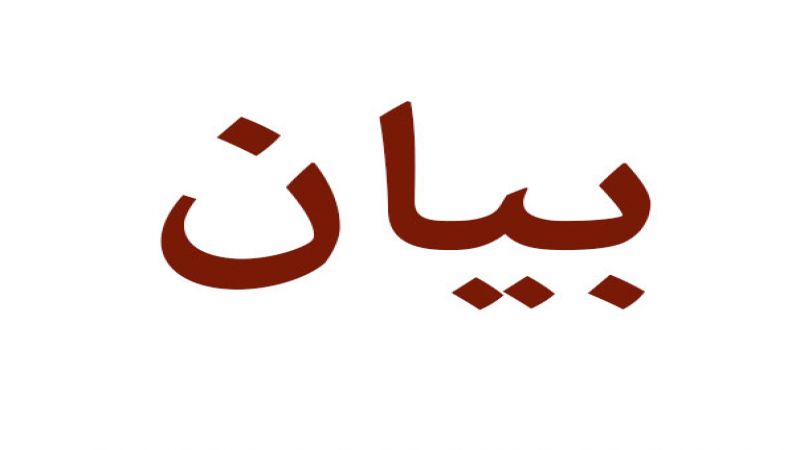 بيان